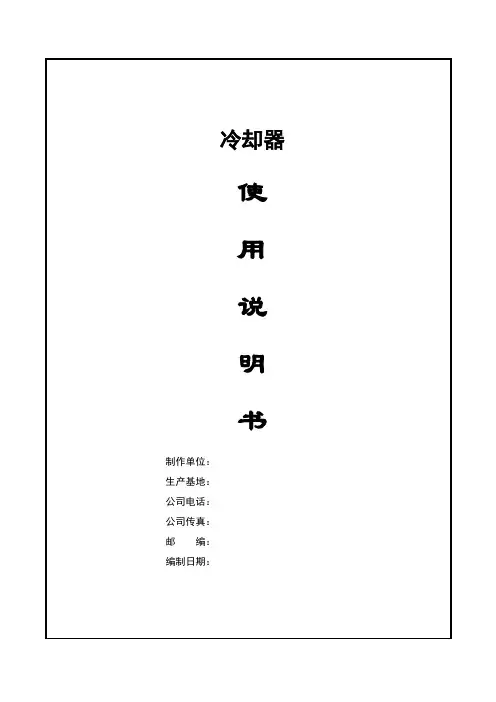 冷却器

使

用

说

明

书

制作单位：
生产基地：
公司电话：
公司传真：
邮 编：
编制日期：